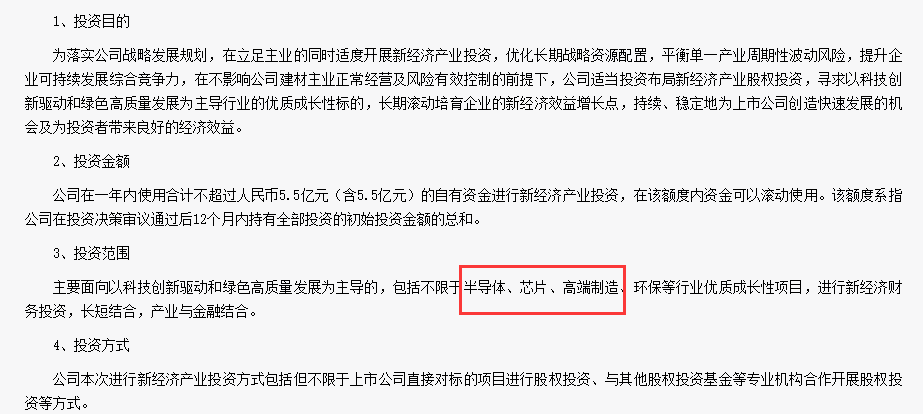 1、投资目的

为落实公司战略发展规划，在立足主业的同时适度开展新经济产业投资，优化长期战略资源配置，平衡单一产业周期性波动风险，提升企业可持续发展综合竞争力，在不影响公司建材主业正常经营及风险有效控制的前提下，公司适当投资布局新经济产业股权投资，寻求以科技创新驱动和绿色高质量发展为主导行业的优质成长性标的，长期滚动培育企业的新经济效益增长点，持续、稳定地为上市公司创造快速发展的机会及为投资者带来良好的经济效益。

2、投资金额

公司在一年内使用合计不超过人民币5.5亿元（含5.5亿元）的自有资金进行新经济产业投资，在该额度内资金可以滚动使用。该额度系指公司在投资决策审议通过后12个月内持有全部投资的初始投资金额的总和。

3、投资范围

主要面向以科技创新驱动和绿色高质量发展为主导的，包括不限于半导体、芯片、高端制造、环保等行业优质成长性项目，进行新经济财务投资，长短结合，产业与金融结合。

4、投资方式

公司本次进行新经济产业投资方式包括但不限于上市公司直接对标的项目进行股权投资、与其他股权投资基金等专业机构合作开展股权投资等方式。